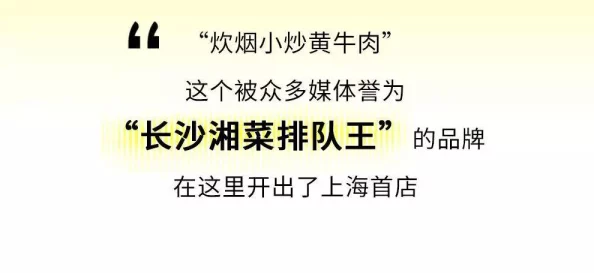 “

“炊烟小炒黄牛肉”

这个被众多媒体誉为

“长沙湘菜排队王”的品牌

在这里开出了上海首店